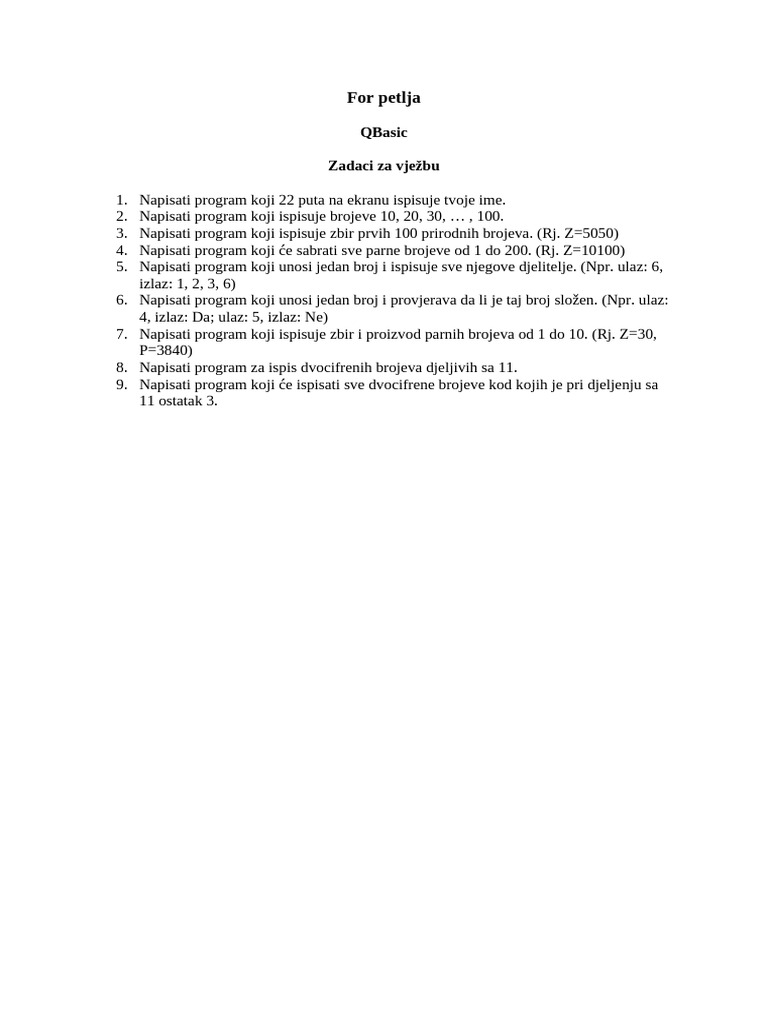 For petlja

QBasic

Zadaci za vježbu

1. Napisati program koji 22 puta na ekranu ispisuje tvoje ime.
2. Napisati program koji ispisuje brojeve 10, 20, 30, … , 100.
3. Napisati program koji ispisuje zbir prvih 100 prirodnih brojeva. (Rj. Z=5050)
4. Napisati program koji će sabrati sve parne brojeve od 1 do 200. (Rj. Z=10100)
5. Napisati program koji unosi jedan broj i ispisuje sve njegove djelitelje. (Npr. ulaz: 6, izlaz: 1, 2, 3, 6)
6. Napisati program koji unosi jedan broj i provjerava da li je taj broj složen. (Npr. ulaz: 4, izlaz: Da; ulaz: 5, izlaz: Ne)
7. Napisati program koji ispisuje zbir i proizvod parnih brojeva od 1 do 10. (Rj. Z=30, P=3840)
8. Napisati program za ispis dvocifrenih brojeva djeljivih sa 11.
9. Napisati program koji će ispisati sve dvocifrene brojeve kod kojih je pri djeljenju sa 11 ostatak 3.